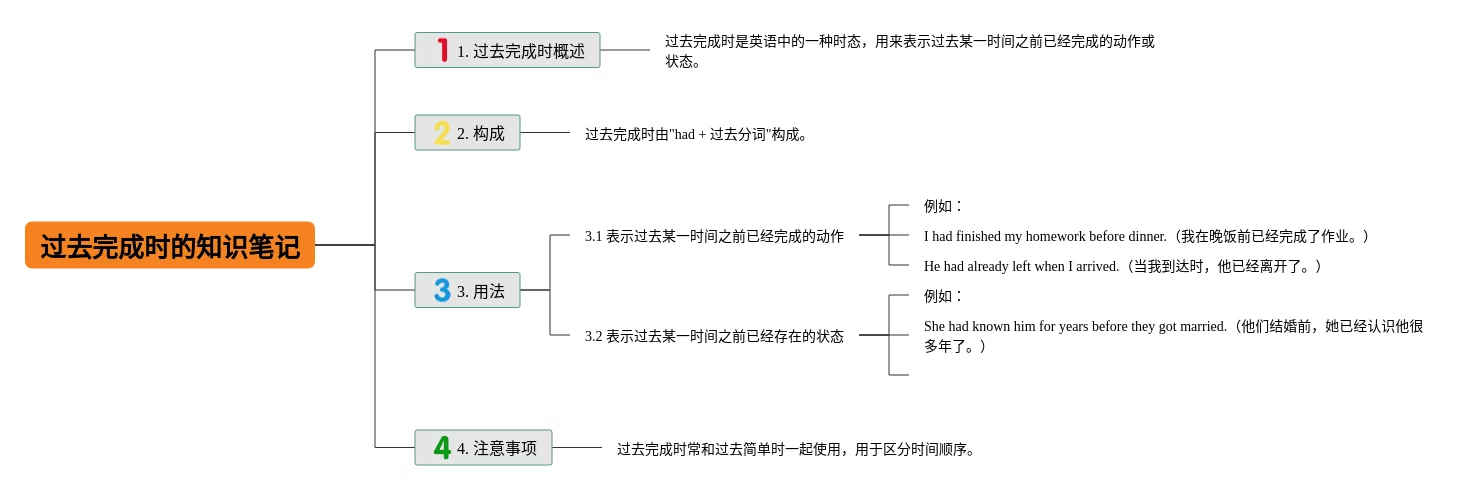 过去完成时的知识笔记

1 1. 过去完成时概述

过去完成时是英语中的一种时态，用来表示过去某一时间之前已经完成的动作或状态。

2 2. 构成

过去完成时由"had + 过去分词"构成。

3 3. 用法

3.1 表示过去某一时间之前已经完成的动作

例如：

I had finished my homework before dinner.（我在晚饭前已经完成了作业。）

He had already left when I arrived.（当我到达时，他已经离开了。）

3.2 表示过去某一时间之前已经存在的状态

例如：

She had known him for years before they got married.（他们结婚前，她已经认识他很多年了。）

4 4. 注意事项

过去完成时常和过去简单时一起使用，用于区分时间顺序。